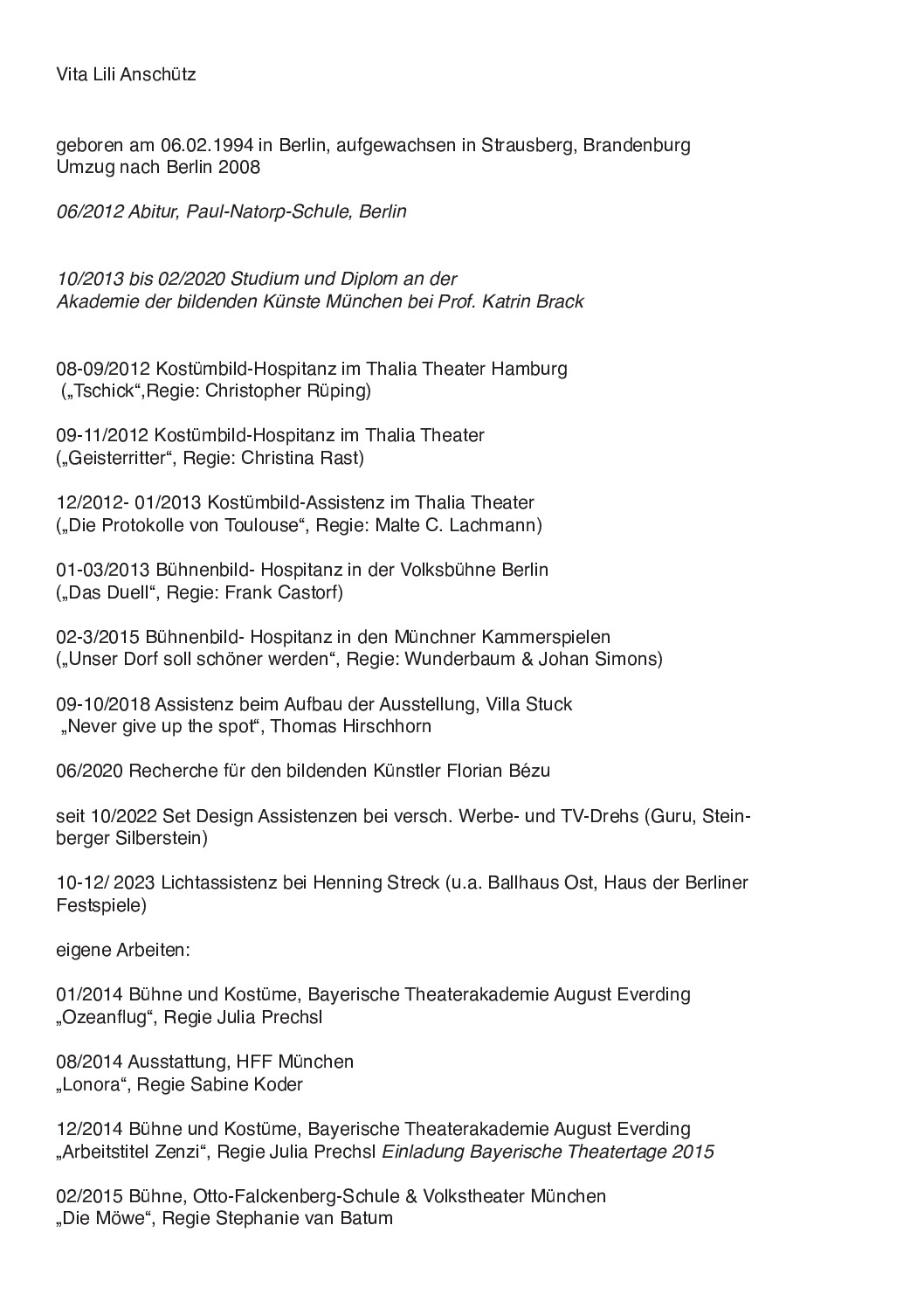 Vita Lili Anschütz

geboren am 06.02.1994 in Berlin, aufgewachsen in Strausberg, Brandenburg
Umzug nach Berlin 2008

06/2012 Abitur, Paul-Natorp-Schule, Berlin

10/2013 bis 02/2020 Studium und Diplom an der
Akademie der bildenden Künste München bei Prof. Katrin Brack

08-09/2012 Kostümbild-Hospitanz im Thalia Theater Hamburg
(„Tschick“,Regie: Christopher Rüping)

09-11/2012 Kostümbild-Hospitanz im Thalia Theater
(„Geisterritter“, Regie: Christina Rast)

12/2012- 01/2013 Kostümbild-Assistenz im Thalia Theater
(„Die Protokolle von Toulouse“, Regie: Malte C. Lachmann)

01-03/2013 Bühnenbild- Hospitanz in der Volksbühne Berlin
(„Das Duell“, Regie: Frank Castorf)

02-3/2015 Bühnenbild- Hospitanz in den Münchner Kammerspielen
(„Unser Dorf soll schöner werden“, Regie: Wunderbaum & Johan Simons)

09-10/2018 Assistenz beim Aufbau der Ausstellung, Villa Stuck
„Never give up the spot“, Thomas Hirschhorn

06/2020 Recherche für den bildenden Künstler Florian Bézu

seit 10/2022 Set Design Assistenzen bei versch. Werbe- und TV-Drehs (Guru, Steinberger Silberstein)

10-12/ 2023 Lichtassistenz bei Henning Streck (u.a. Ballhaus Ost, Haus der Berliner Festspiele)

eigene Arbeiten:

01/2014 Bühne und Kostüme, Bayerische Theaterakademie August Everding
„Ozeanflug“, Regie Julia Prechsl

08/2014 Ausstattung, HFF München
„Lonora“, Regie Sabine Koder

12/2014 Bühne und Kostüme, Bayerische Theaterakademie August Everding
„Arbeitstitel Zenzi“, Regie Julia Prechsl Einladung Bayerische Theatertage 2015

02/2015 Bühne, Otto-Falckenberg-Schule & Volkstheater München
„Die Möwe“, Regie Stephanie van Batum